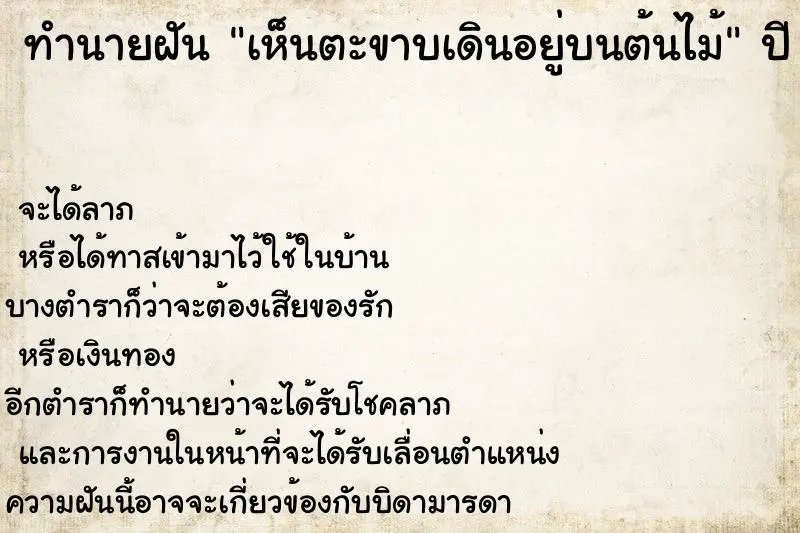 ทำนายฝัน "เห็นตะขาบเดินอยู่บนต้นไม้" ปี

จะได้ลาภ
หรือได้ทาสเข้ามาไว้ใช้ในบ้าน
บางตำราก็ว่าจะต้องเสียของรัก
หรือเงินทอง
อีกตำราก็ทำนายว่าจะได้รับโชคลาภ
และการงานในหน้าที่จะได้รับเลื่อนตำแหน่ง
ความฝันนี้อาจจะเกี่ยวข้องกับบิดามารดา